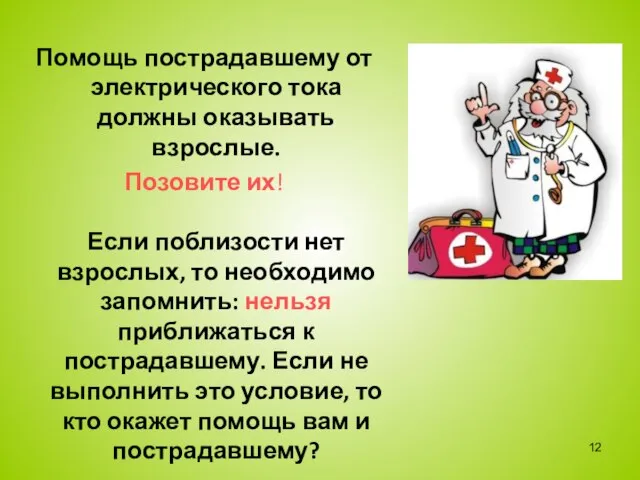 Помощь пострадавшему от электрического тока должны оказывать взрослые.

Позовите их!

Если поблизости нет взрослых, то необходимо запомнить: нельзя приближаться к пострадавшему. Если не выполнить это условие, то кто окажет помощь вам и пострадавшему?

12